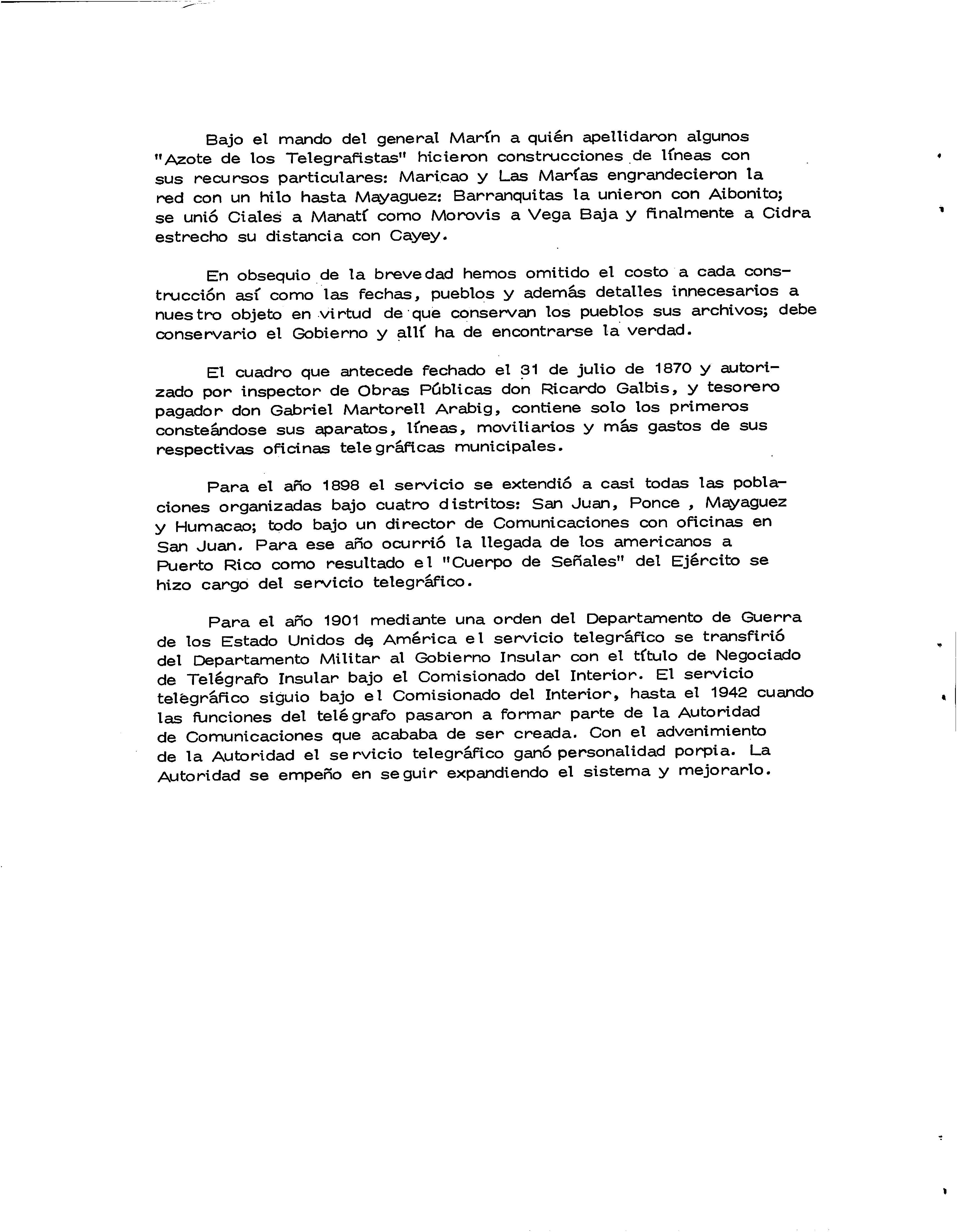 Bajo el mando del general Marín a quién apellidaron algunos "Azote de los Telegrafistas" hicieron construcciones de líneas con sus recursos particulares: Maricao y Las Marías engrandecieron la red con un hilo hasta Mayaguez: Barranquitas la unieron con Aibonito; se unió Ciales a Manatí como Morovis a Vega Baja y finalmente a Cidra estrecho su distancia con Cayey.

En obsequio de la brevedad hemos omitido el costo a cada construcción así como las fechas, pueblos y además detalles innecesarios a nuestro objeto en virtud de que conservan los pueblos sus archivos; debe conservario el Gobierno y allí ha de encontrarse la verdad.

El cuadro que antecede fechado el 31 de julio de 1870 y autorizado por inspector de Obras Públicas don Ricardo Galbis, y tesorero pagador don Gabriel Martorell Arabig, contiene solo los primeros consteándose sus aparatos, líneas, moviliarios y más gastos de sus respectivas oficinas telegráficas municipales.

Para el año 1898 el servicio se extendió a casi todas las poblaciones organizadas bajo cuatro distritos: San Juan, Ponce , Mayaguez y Humacao; todo bajo un director de Comunicaciones con oficinas en San Juan. Para ese año ocurrió la llegada de los americanos a Puerto Rico como resultado el "Cuerpo de Señales" del Ejército se hizo cargo del servicio telegráfico.

Para el año 1901 mediante una orden del Departamento de Guerra de los Estado Unidos de América el servicio telegráfico se transfirió del Departamento Militar al Gobierno Insular con el título de Negociado de Telégrafo Insular bajo el Comisionado del Interior. El servicio telegráfico siguio bajo el Comisionado del Interior, hasta el 1942 cuando las funciones del telégrafo pasaron a formar parte de la Autoridad de Comunicaciones que acababa de ser creada. Con el advenimiento de la Autoridad el servicio telegráfico ganó personalidad porpia. La Autoridad se empeño en seguir expandiendo el sistema y mejorarlo.